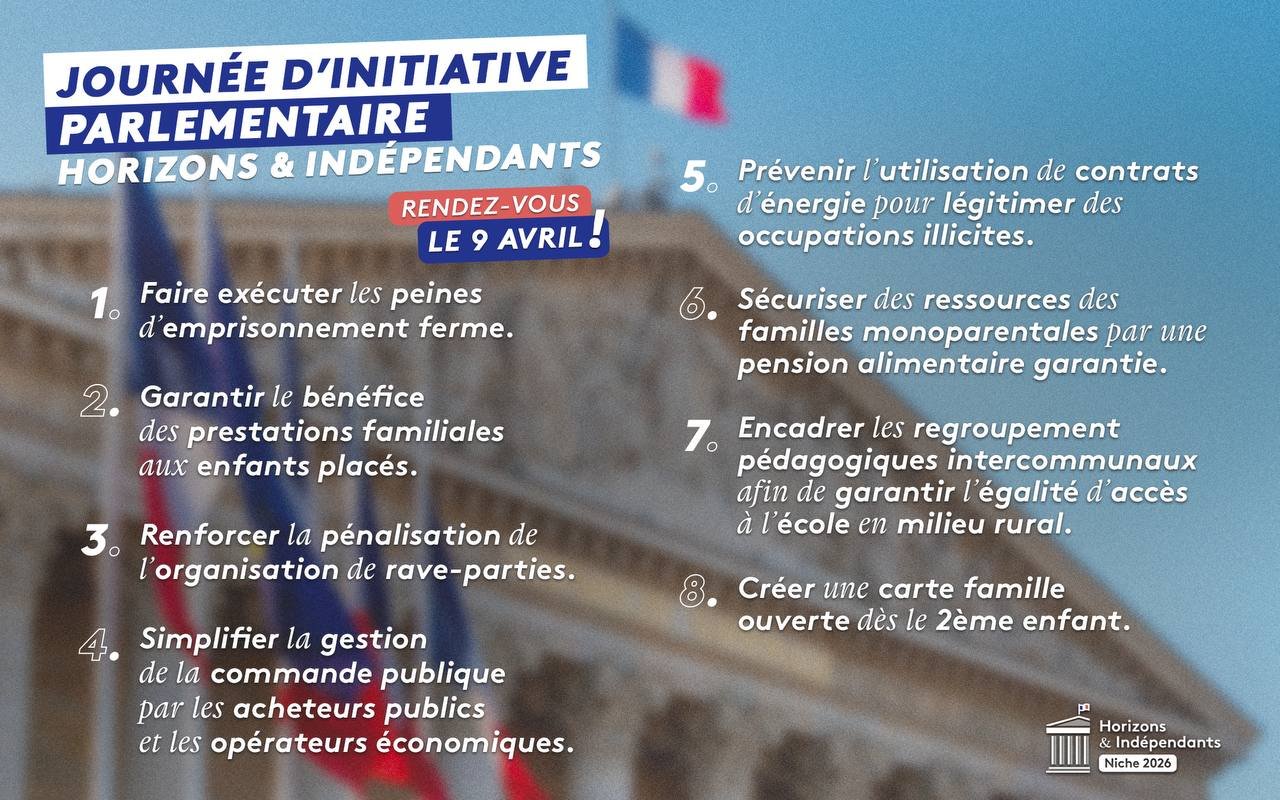 JOURNÉE D'INITIATIVE PARLEMENTAIRE
HORIZONS & INDÉPENDANTS

RENDEZ-VOUS LE 9 AVRIL !

1. Faire exécuter les peines d'emprisonnement ferme.

2. Garantir le bénéfice des prestations familiales aux enfants placés.

3. Renforcer la pénalisation de l'organisation de rave-parties.

4. Simplifier la gestion de la commande publique par les acheteurs publics et les opérateurs économiques.

5. Prévenir l'utilisation de contrats d'énergie pour légitimer des occupations illicites.

6. Sécuriser des ressources des familles monoparentales par une pension alimentaire garantie.

7. Encadrer les regroupement pédagogiques intercommunaux afin de garantir l'égalité d'accès à l'école en milieu rural.

8. Créer une carte famille ouverte dès le 2ème enfant.

Horizons & Indépendants
Niche 2026